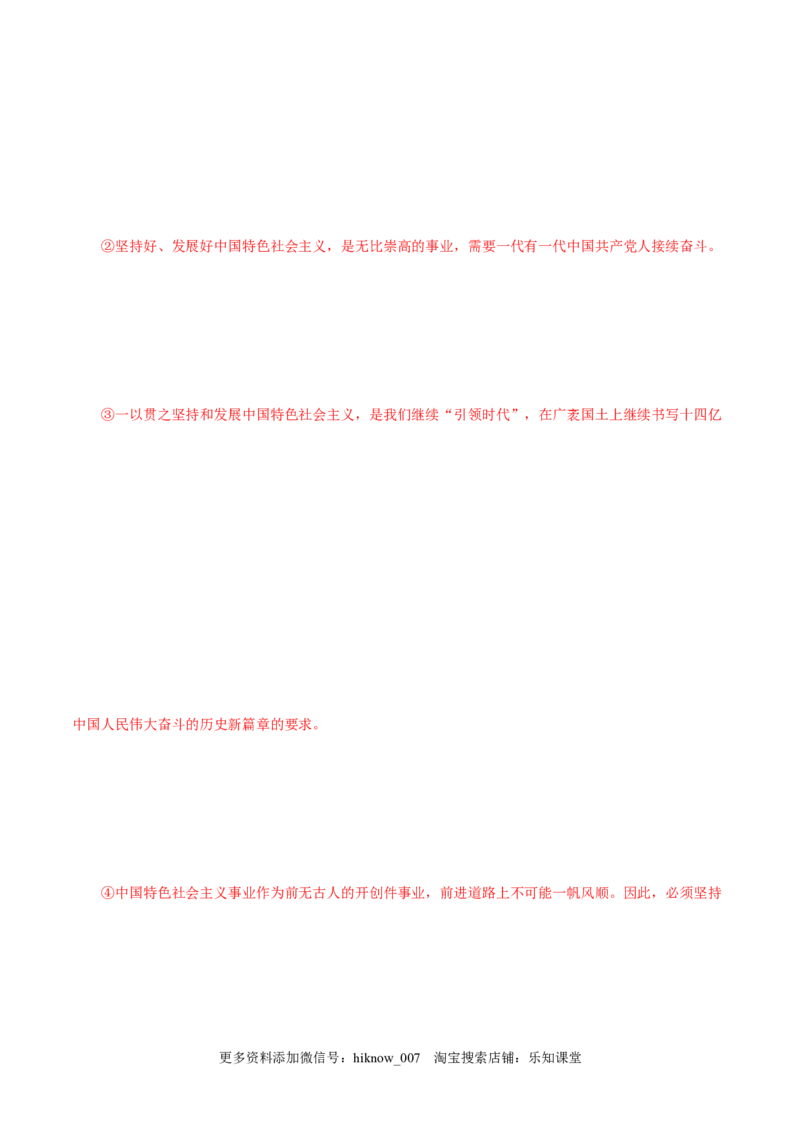 ②坚持好、发展好中国特色社会主义，是无比崇高的事业，需要一代有一代中国共产党人接续奋斗。

③一以贯之坚持和发展中国特色社会主义，是我们继续“引领时代”，在广袤国土上继续书写十四亿中国人民伟大奋斗的历史新篇章的要求。

④中国特色社会主义事业作为前无古人的开创件事业，前进道路上不可能一帆风顺。因此，必须坚持

更多资料添加微信号：hiknow_007 淘宝搜索店铺：乐知课堂